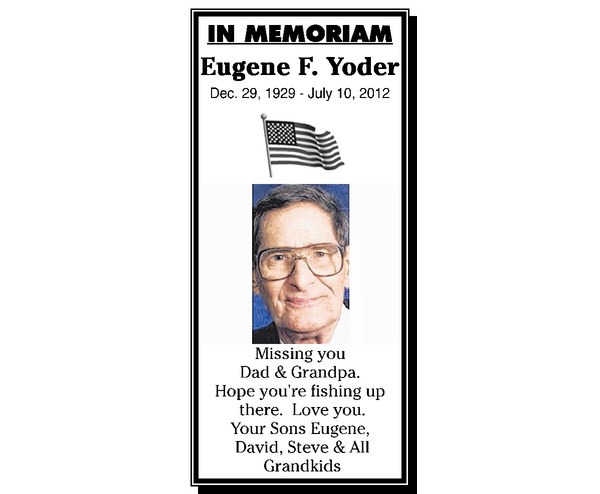 IN MEMORIAM

Eugene F. Yoder

Dec. 29, 1929 - July 10, 2012

Missing you Dad & Grandpa. Hope you're fishing up there. Love you. Your Sons Eugene, David, Steve & All Grandkids